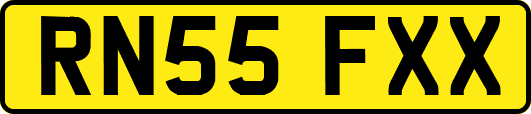 RN55 FXX